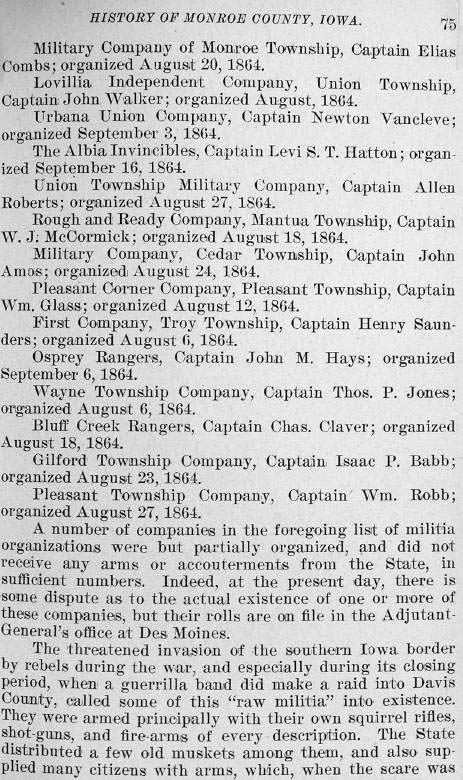 HISTORY OF MONROE COUNTY, IOWA. 75

Military Company of Monroe Township, Captain Elias Combs; organized August 20, 1864.

Lovillia Independent Company, Union Township, Captain John Walker; organized August, 1864.

Urbana Union Company, Captain Newton Vancleve; organized September 3, 1864.

The Albia Invincibles, Captain Levi S. T. Hatton; organized September 16, 1864.

Union Township Military Company, Captain Allen Roberts; organized August 27, 1864.

Rough and Ready Company, Mantua Township, Captain W. J. McCormick; organized August 18, 1864.

Military Company, Cedar Township, Captain John Amos; organized August 24, 1864.

Pleasant Corner Company, Pleasant Township, Captain Wm. Glass; organized August 12, 1864.

First Company, Troy Township, Captain Henry Saunders; organized August 6, 1864.

Osprey Rangers, Captain John M. Hays; organized September 6, 1864.

Wayne Township Company, Captain Thos. P. Jones; organized August 6, 1864.

Bluff Creek Rangers, Captain Chas. Claver; organized August 18, 1864.

Gilford Township Company, Captain Isaac P. Babb; organized August 23, 1864.

Pleasant Township Company, Captain Wm. Robb; organized August 27, 1864.

A number of companies in the foregoing list of militia organizations were but partially organized, and did not receive any arms or accouterments from the State, in sufficient numbers. Indeed, at the present day, there is some dispute as to the actual existence of one or more of these companies, but their rolls are on file in the Adjutant-General's office at Des Moines.

The threatened invasion of the southern Iowa border by rebels during the war, and especially during its closing period, when a guerrilla band did make a raid into Davis County, called some of this "raw militia" into existence. They were armed principally with their own squirrel rifles, shot-guns, and fire-arms of every description. The State distributed a few old muskets among them, and also supplied many citizens with arms, which, when the scare was